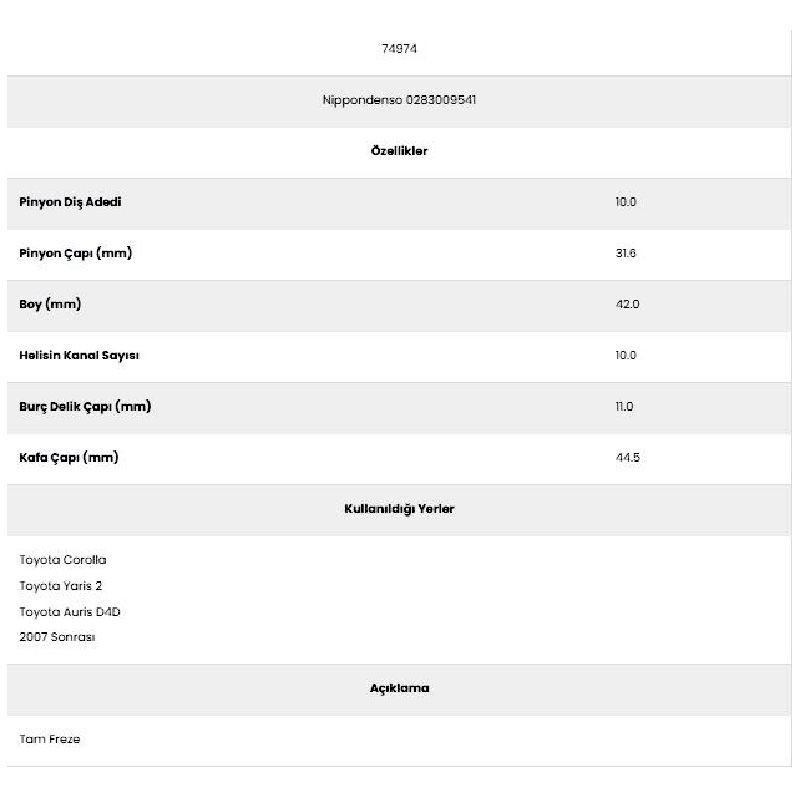 74974

Nippondenso 0283009541

Özellikler

| Pinyon Diş Adedi | 10.0 |
|---|---|
| Pinyon Çapı (mm) | 31.6 |
| Boy (mm) | 42.0 |
| Helisin Kanal Sayısı | 10.0 |
| Burç Delik Çapı (mm) | 11.0 |
| Kafa Çapı (mm) | 44.5 |

Kullanıldığı Yerler

Toyota Corolla
Toyota Yaris 2
Toyota Auris D4D
2007 Sonrası

Açıklama

Tam Freze